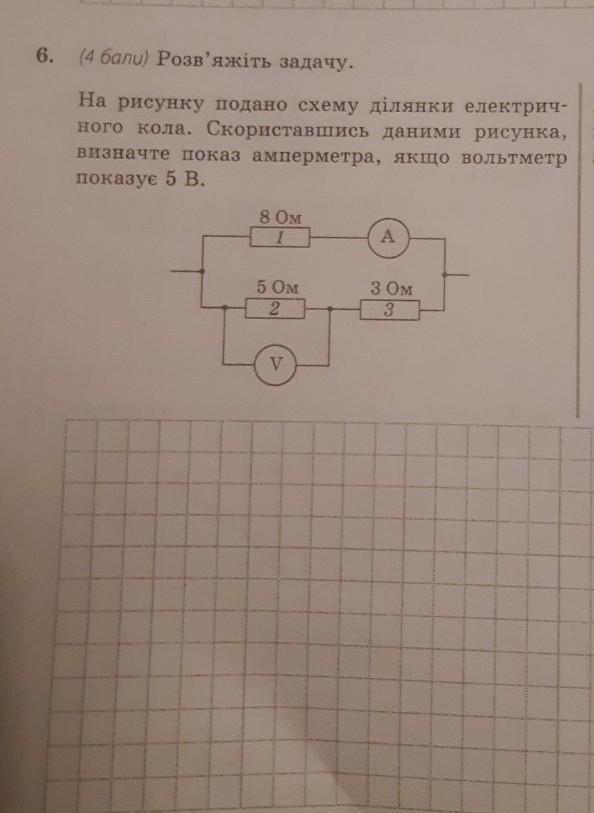 6. (4 бали) Розв'яжіть задачу.

На рисунку подано схему ділянки електричного кола. Скориставшись даними рисунка, визначте показ амперметра, якщо вольтметр показує 5 В.

8 Ом
1
A
5 Ом
2
3 Ом
3
V